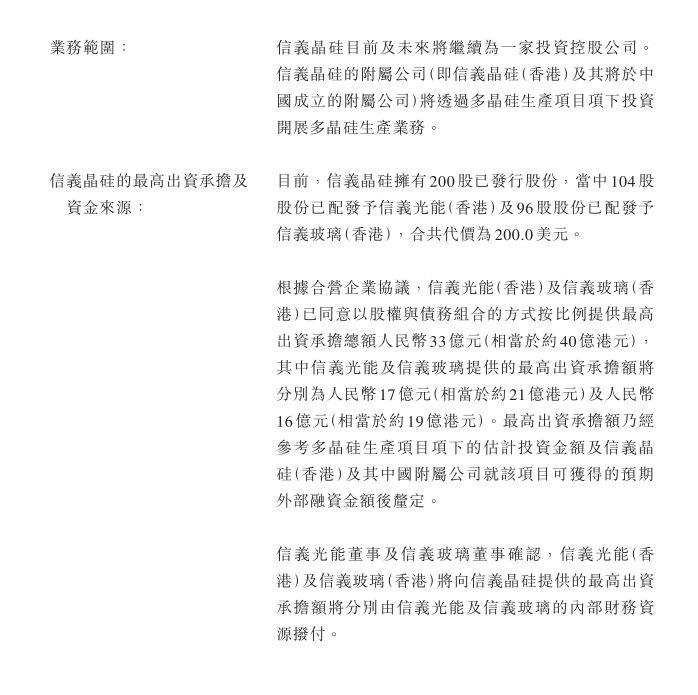 業務範圍：

信義晶硅目前及未來將繼續為一家投資控股公司。信義晶硅的附屬公司（即信義晶硅（香港）及其將於中國成立的附屬公司）將透過多晶硅生產項目項下投資開展多晶硅生產業務。

信義晶硅的最高出資承擔及資金來源：

目前，信義晶硅擁有200股已發行股份，當中104股股份已配發予信義光能（香港）及96股股份已配發予信義玻璃（香港），合共代價為200.0美元。

根據合營企業協議，信義光能（香港）及信義玻璃（香港）已同意以股權與債務組合的方式按比例提供最高出資承擔總額人民幣33億元（相當於約40億港元），其中信義光能及信義玻璃提供的最高出資承擔額將分別為人民幣17億元（相當於約21億港元）及人民幣16億元（相當於約19億港元）。最高出資承擔額乃經參考多晶硅生產項目項下的估計投資金額及信義晶硅（香港）及其中國附屬公司就該項目可獲得的預期外部融資金額後釐定。

信義光能董事及信義玻璃董事確認，信義光能（香港）及信義玻璃（香港）將向信義晶硅提供的最高出資承擔額將分別由信義光能及信義玻璃的內部財務資源撥付。